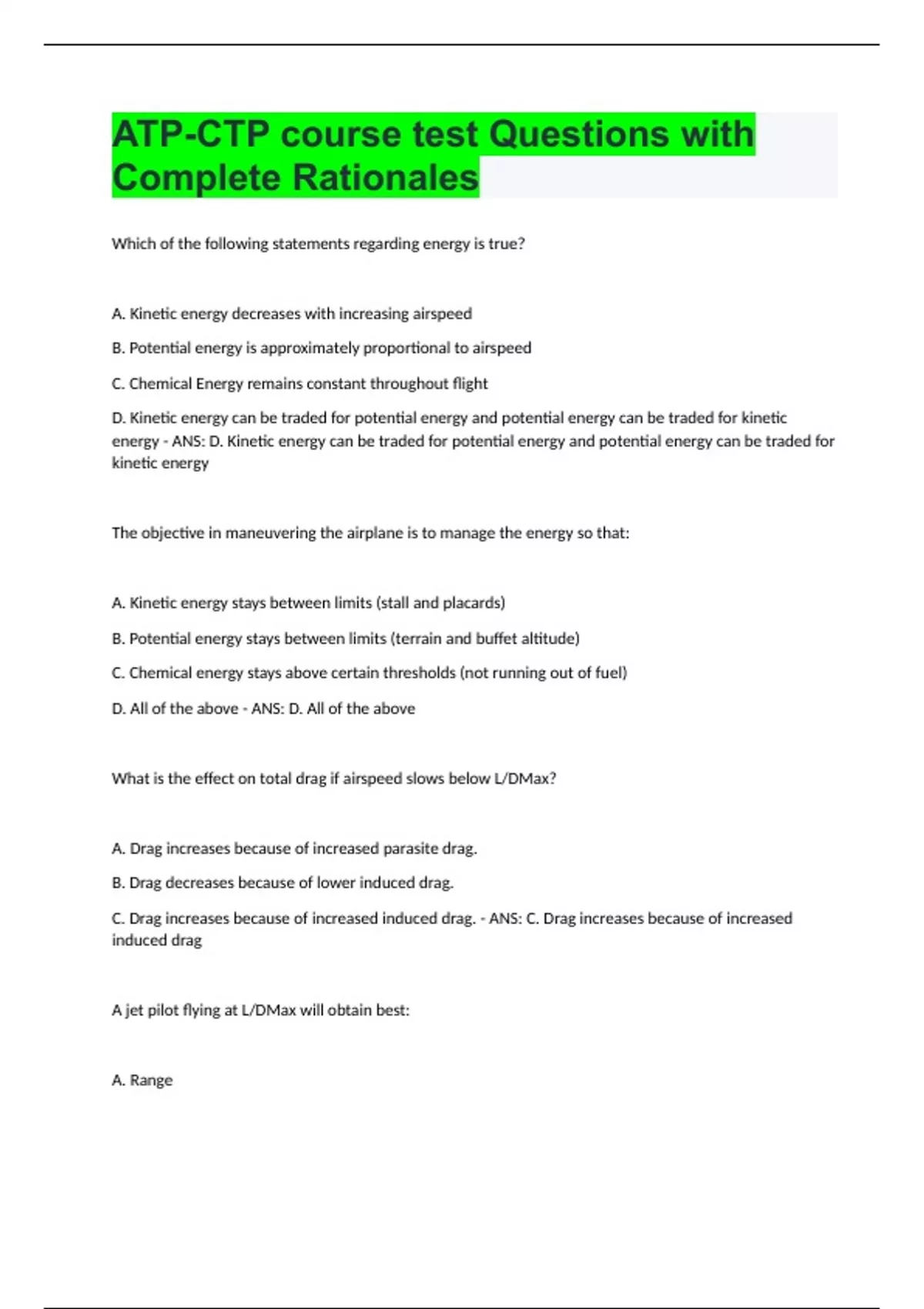 ATP-CTP course test Questions with Complete Rationales

Which of the following statements regarding energy is true?

A. Kinetic energy decreases with increasing airspeed

B. Potential energy is approximately proportional to airspeed

C. Chemical Energy remains constant throughout flight

D. Kinetic energy can be traded for potential energy and potential energy can be traded for kinetic energy - ANS: D. Kinetic energy can be traded for potential energy and potential energy can be traded for kinetic energy

The objective in maneuvering the airplane is to manage the energy so that:

A. Kinetic energy stays between limits (stall and placards)

B. Potential energy stays between limits (terrain and buffet altitude)

C. Chemical energy stays above certain thresholds (not running out of fuel)

D. All of the above - ANS: D. All of the above

What is the effect on total drag if airspeed slows below L/DMax?

A. Drag increases because of increased parasite drag.

B. Drag decreases because of lower induced drag.

C. Drag increases because of increased induced drag. - ANS: C. Drag increases because of increased induced drag

A jet pilot flying at L/DMax will obtain best:

A. Range